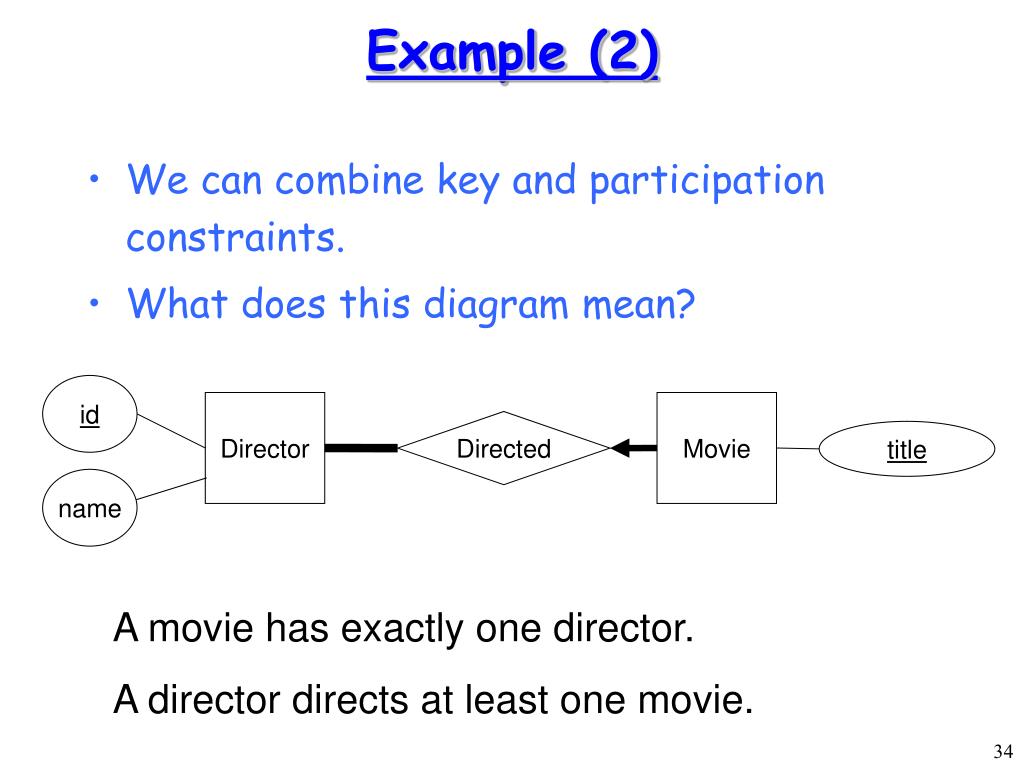 Example (2)

• We can combine key and participation constraints.

• What does this diagram mean?

id

name

Director

Directed

Movie

title

A movie has exactly one director.

A director directs at least one movie.

34